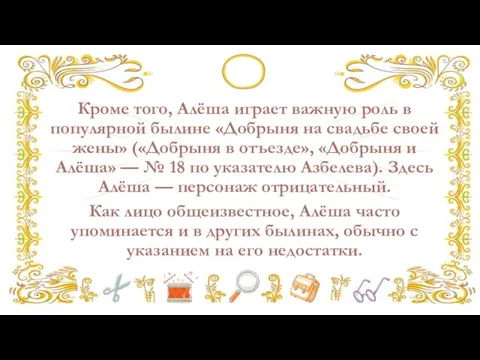 Кроме того, Алёша играет важную роль в популярной былине «Добрыня на свадьбе своей жены» («Добрыня в отъезде», «Добрыня и Алёша» — № 18 по указателю Азбелева). Здесь Алёша — персонаж отрицательный.

Как лицо общеизвестное, Алёша часто упоминается и в других былинах, обычно с указанием на его недостатки.